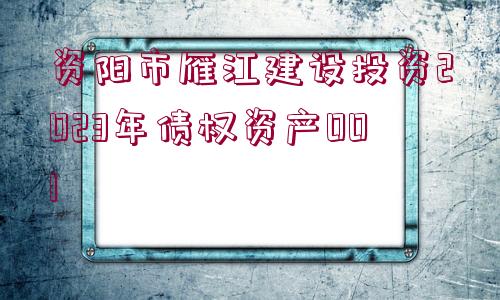 资阳市雁江建设投资2023年债权资产001